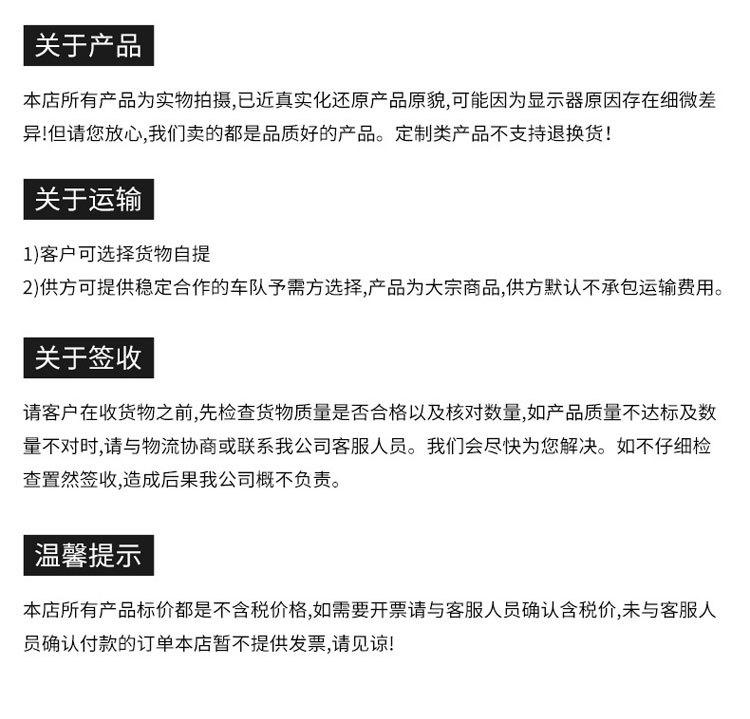 关于产品

本店所有产品为实物拍摄,已近真实化还原产品原貌,可能因为显示器原因存在细微差异!但请您放心,我们卖的都是品质好的产品。定制类产品不支持退换货!

关于运输

1)客户可选择货物自提
2)供方可提供稳定合作的车队予需方选择,产品为大宗商品,供方默认不承包运输费用。

关于签收

请客户在收货物之前,先检查货物质量是否合格以及核对数量,如产品质量不达标及数量不对时,请与物流协商或联系我公司客服人员。我们会尽快为您解决。如不仔细检查置然签收,造成后果我公司概不负责。

温馨提示

本店所有产品标价都是不含税价格,如需要开票请与客服人员确认含税价,未与客服人员确认付款的订单本店暂不提供发票,请见谅!